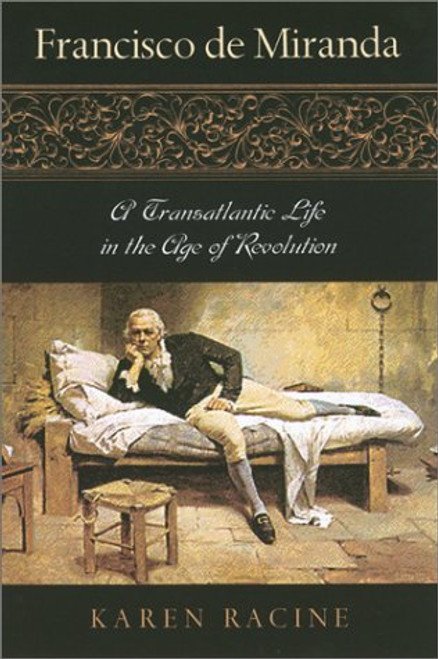 Francisco de Miranda

A Transatlantic Life in the Age of Revolution

KAREN RACINE